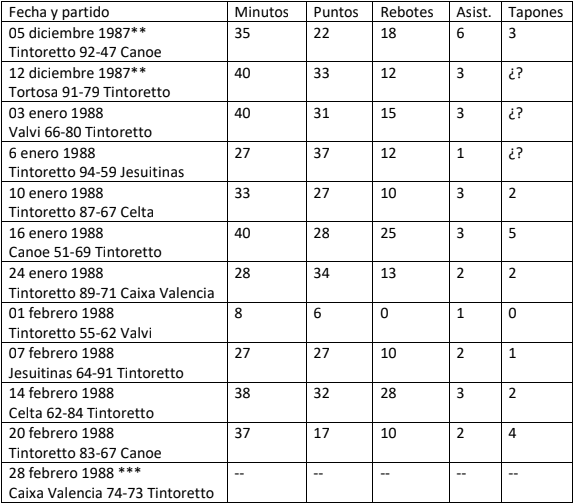 | Fecha y partido | Minutos | Puntos | Rebotes | Asist. | Tapones |
|---|---|---|---|---|---|
| 05 diciembre 1987** Tintoretto 92-47 Canoe | 35 | 22 | 18 | 6 | 3 |
| 12 diciembre 1987** Tortosa 91-79 Tintoretto | 40 | 33 | 12 | 3 | ¿? |
| 03 enero 1988 Valvi 66-80 Tintoretto | 40 | 31 | 15 | 3 | ¿? |
| 6 enero 1988 Tintoretto 94-59 Jesuitinas | 27 | 37 | 12 | 1 | ¿? |
| 10 enero 1988 Tintoretto 87-67 Celta | 33 | 27 | 10 | 3 | 2 |
| 16 enero 1988 Canoe 51-69 Tintoretto | 40 | 28 | 25 | 3 | 5 |
| 24 enero 1988 Tintoretto 89-71 Caixa Valencia | 28 | 34 | 13 | 2 | 2 |
| 01 febrero 1988 Tintoretto 55-62 Valvi | 8 | 6 | 0 | 1 | 0 |
| 07 febrero 1988 Jesuitinas 64-91 Tintoretto | 27 | 27 | 10 | 2 | 1 |
| 14 febrero 1988 Celta 62-84 Tintoretto | 38 | 32 | 28 | 3 | 2 |
| 20 febrero 1988 Tintoretto 83-67 Canoe | 37 | 17 | 10 | 2 | 4 |
| 28 febrero 1988 *** Caixa Valencia 74-73 Tintoretto | -- | -- | -- | -- | -- |